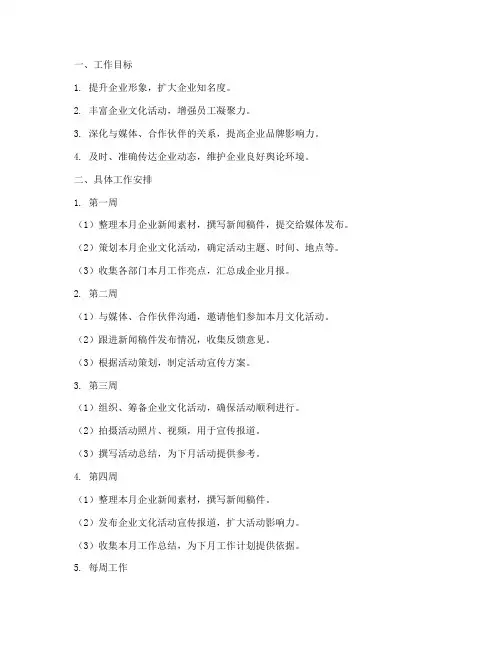 一、工作目标

1. 提升企业形象，扩大企业知名度。

2. 丰富企业文化活动，增强员工凝聚力。

3. 深化与媒体、合作伙伴的关系，提高企业品牌影响力。

4. 及时、准确传达企业动态，维护企业良好舆论环境。

二、具体工作安排

1. 第一周

（1）整理本月企业新闻素材，撰写新闻稿件，提交给媒体发布。

（2）策划本月企业文化活动，确定活动主题、时间、地点等。

（3）收集各部门本月工作亮点，汇总成企业月报。

2. 第二周

（1）与媒体、合作伙伴沟通，邀请他们参加本月文化活动。

（2）跟进新闻稿件发布情况，收集反馈意见。

（3）根据活动策划，制定活动宣传方案。

3. 第三周

（1）组织、筹备企业文化活动，确保活动顺利进行。

（2）拍摄活动照片、视频，用于宣传报道。

（3）撰写活动总结，为下月活动提供参考。

4. 第四周

（1）整理本月企业新闻素材，撰写新闻稿件。

（2）发布企业文化活动宣传报道，扩大活动影响力。

（3）收集本月工作总结，为下月工作计划提供依据。

5. 每周工作